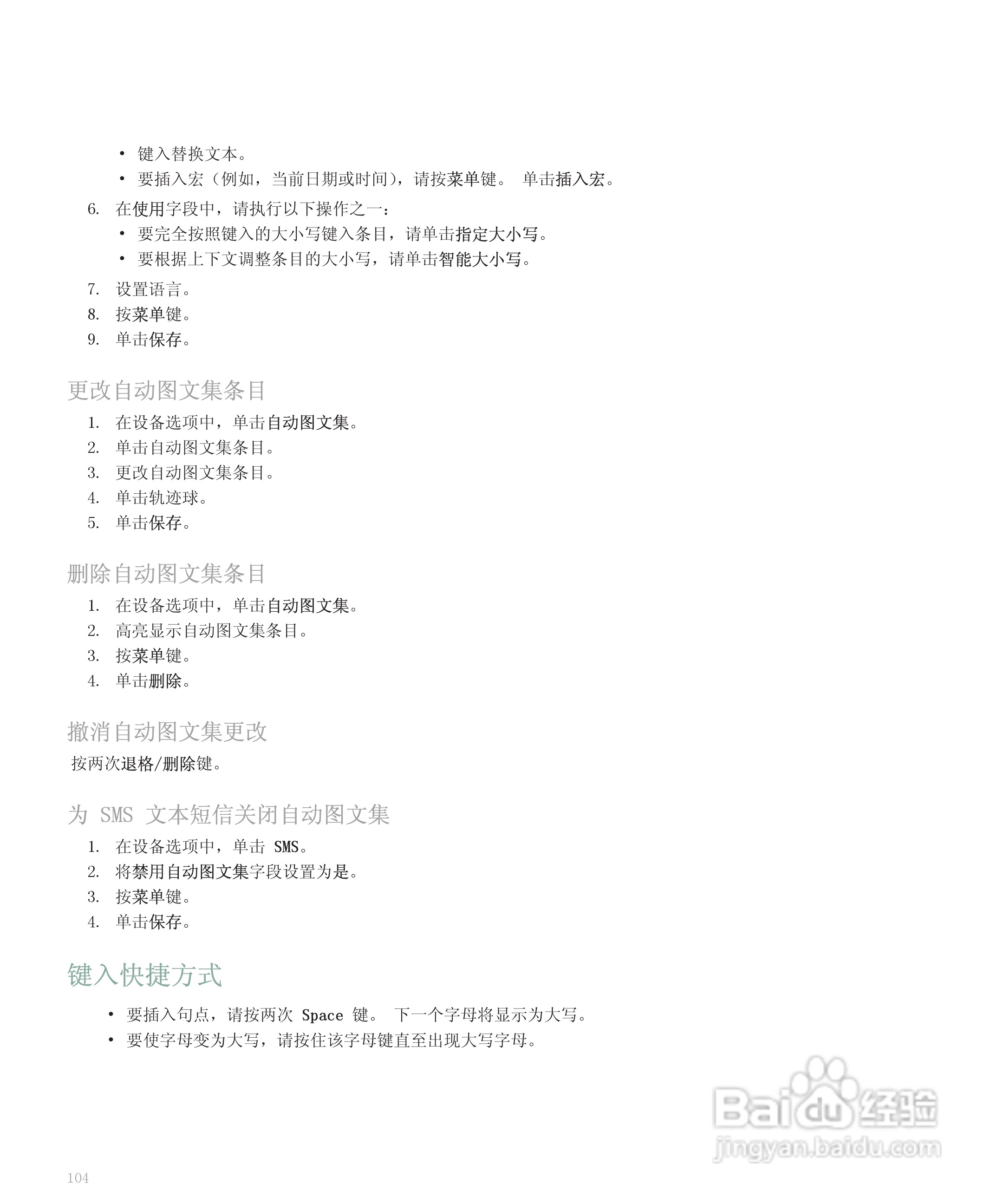 • 键入替换文本。
• 要插入宏（例如，当前日期或时间），请按菜单键。 单击插入宏。

6. 在使用字段中，请执行以下操作之一：
• 要完全按照键入的大小写键入条目，请单击指定大小写。
• 要根据上下文调整条目的大小写，请单击智能大小写。

7. 设置语言。
8. 按菜单键。
9. 单击保存。

更改自动图文集条目

1. 在设备选项中，单击自动图文集。
2. 单击自动图文集条目。
3. 更改自动图文集条目。
4. 单击轨迹球。
5. 单击保存。

删除自动图文集条目

1. 在设备选项中，单击自动图文集。
2. 高亮显示自动图文集条目。
3. 按菜单键。
4. 单击删除。

撤消自动图文集更改

按两次退格/删除键。

为 SMS 文本短信关闭自动图文集

1. 在设备选项中，单击 SMS。
2. 将禁用自动图文集字段设置为是。
3. 按菜单键。
4. 单击保存。

键入快捷方式

• 要插入句点，请按两次 Space 键。 下一个字母将显示为大写。
• 要使字母变为大写，请按住该字母键直至出现大写字母。

Baidu 经验
jingyan.baidu.com

104